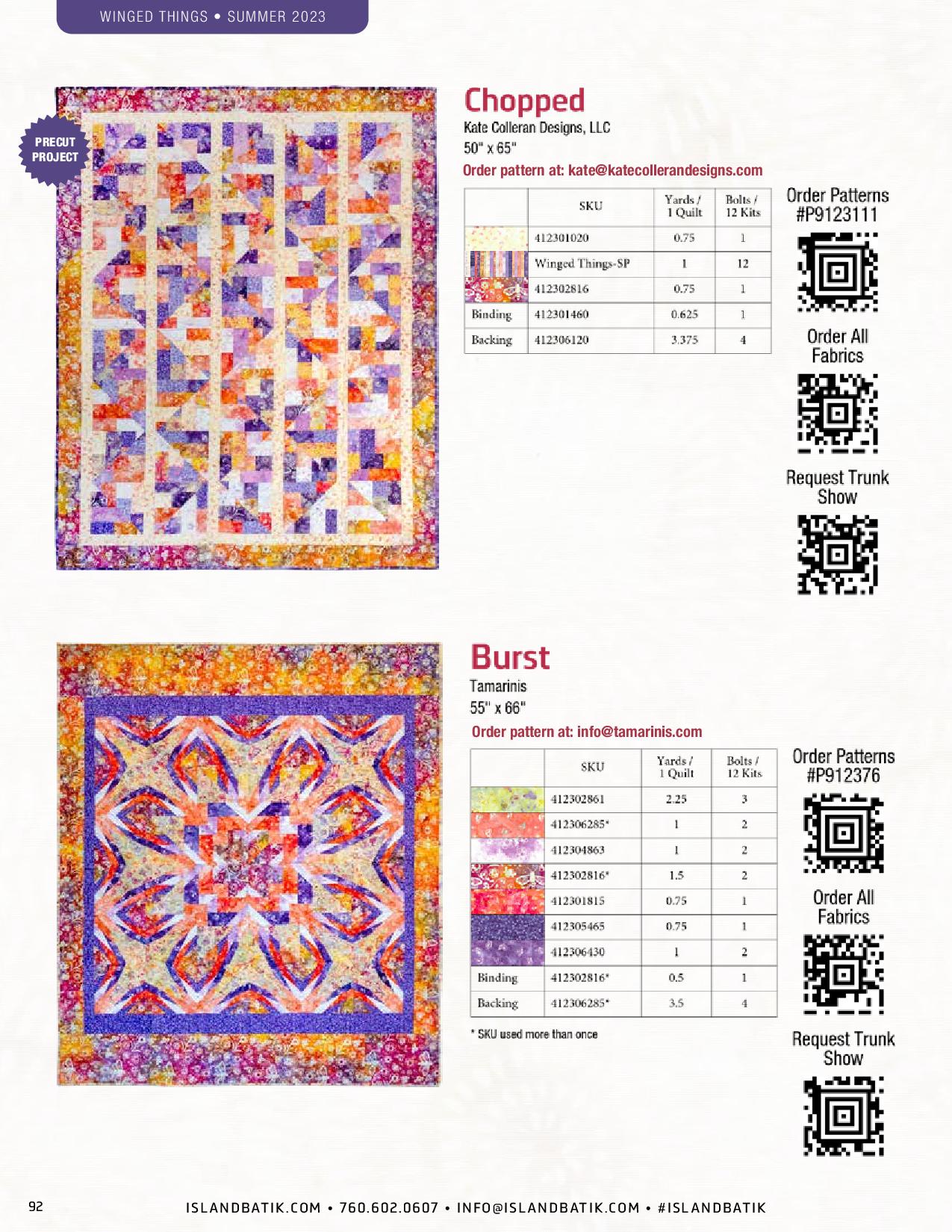 WINGED THINGS • SUMMER 2023

PRECUT PROJECT

Chopped

Kate Colleran Designs, LLC
50" x 65"

Order pattern at: kate@katecollerandesigns.com

| | SKU | Yards / 1 Quilt | Bolts / 12 Kits |
|---|---|---|---|
| | 412301020 | 0.75 | 1 |
| | Winged Things-SP | 1 | 12 |
| | 412302816 | 0.75 | 1 |
| Binding | 412301460 | 0.625 | 1 |
| Backing | 412306120 | 3.375 | 4 |

Order Patterns #P9123111

Order All Fabrics

Request Trunk Show

Burst

Tamarinis
55" x 66"

Order pattern at: info@tamarinis.com

| | SKU | Yards / 1 Quilt | Bolts / 12 Kits |
|---|---|---|---|
| | 412302861 | 2.25 | 3 |
| | 412306285* | 1 | 2 |
| | 412304863 | 1 | 2 |
| | 412302816* | 1.5 | 2 |
| | 412301815 | 0.75 | 1 |
| | 412305465 | 0.75 | 1 |
| | 412306430 | 1 | 2 |
| Binding | 412302816* | 0.5 | 1 |
| Backing | 412306285* | 3.5 | 4 |

* SKU used more than once

Order Patterns #P912376

Order All Fabrics

Request Trunk Show

92

ISLANDBATIK.COM • 760.602.0607 • INFO@ISLANDBATIK.COM • #ISLANDBATIK